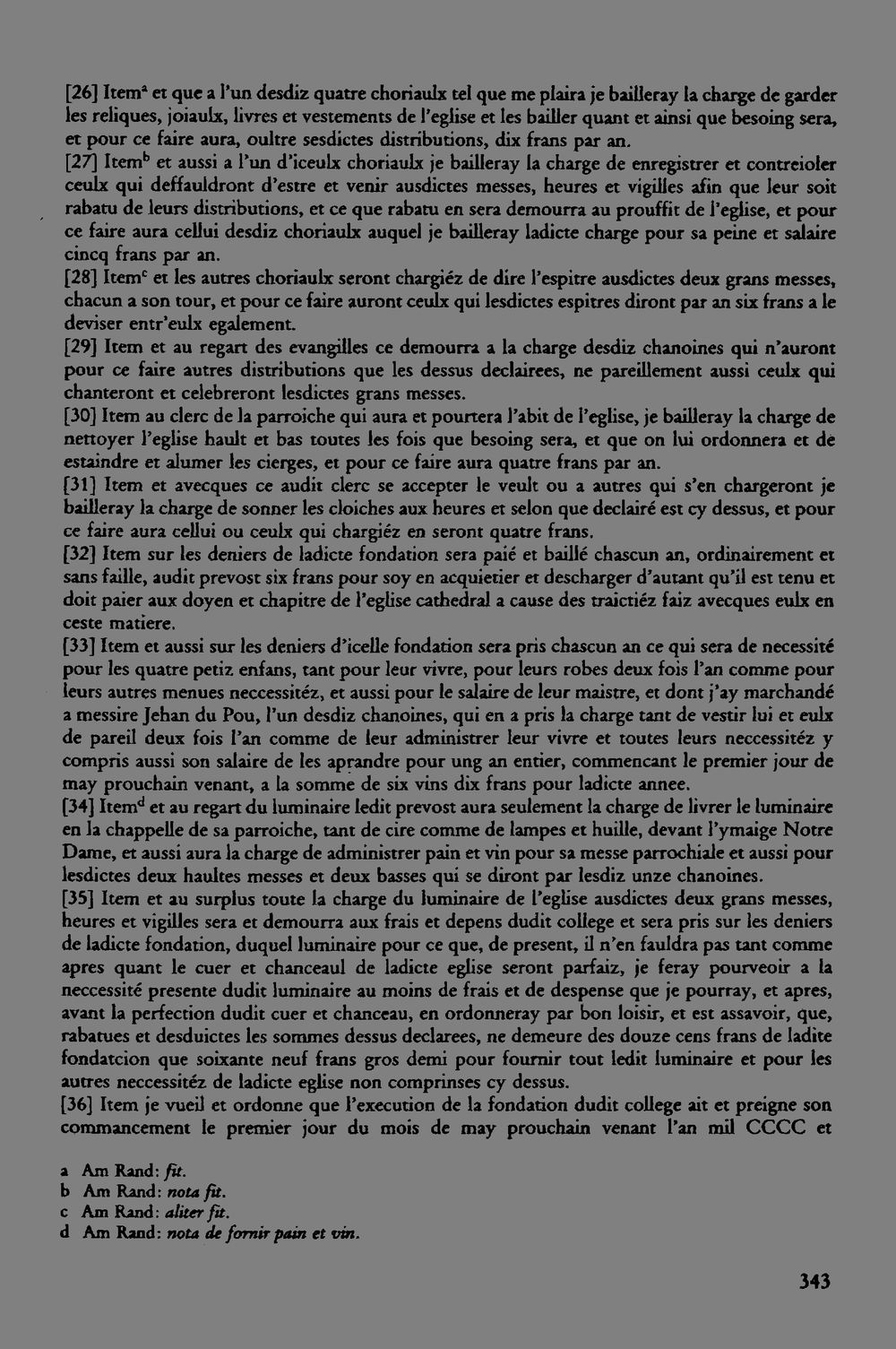 [26] Item$^{a}$ et que a l'un desdiz quatre choriaulx tel que me plaira je bailleray la charge de garder les reliques, joiaulx, livres et vestements de l'eglise et les bailler quant et ainsi que besoing sera, et pour ce faire aura, oultre sesdictes distributions, dix frans par an.

[27] Item$^{b}$ et aussi a l'un d'iceulx choriaulx je bailleray la charge de enregistrer et contreioler ceulx qui deffauldront d'estre et venir ausdictes messes, heures et vigilles afin que leur soit rabatu de leurs distributions, et ce que rabatu en sera demourra au prouffit de l'eglise, et pour ce faire aura cellui desdiz choriaulx auquel je bailleray ladicte charge pour sa peine et salaire cincq frans par an.

[28] Item$^{c}$ et les autres choriaulx seront chargiéz de dire l'espitre ausdictes deux grans messes, chacun a son tour, et pour ce faire auront ceulx qui lesdictes espitres diront par an six frans a le deviser entr'eulx egalement.

[29] Item et au regart des evangilles ce demourra a la charge desdiz chanoines qui n'auront pour ce faire autres distributions que les dessus declairees, ne pareillement aussi ceulx qui chanteront et celebreront lesdictes grans messes.

[30] Item au clerc de la parroiche qui aura et pourtera l'abit de l'eglise, je bailleray la charge de nettoyer l'eglise hault et bas toutes les fois que besoing sera, et que on lui ordonnera et de estaindre et alumer les cierges, et pour ce faire aura quatre frans par an.

[31] Item et avecques ce audit clerc se accepter le veult ou a autres qui s'en chargeront je bailleray la charge de sonner les cloiches aux heures et selon que declairé est cy dessus, et pour ce faire aura cellui ou ceulx qui chargiéz en seront quatre frans.

[32] Item sur les deniers de ladicte fondation sera paié et baillé chascun an, ordinairement et sans faille, audit prevost six frans pour soy en acquietier et descharger d'autant qu'il est tenu et doit paier aux doyen et chapitre de l'eglise cathedral a cause des traictiéz faiz avecques eulx en ceste matiere.

[33] Item et aussi sur les deniers d'icelle fondation sera pris chascun an ce qui sera de necessité pour les quatre petiz enfans, tant pour leur vivre, pour leurs robes deux fois l'an comme pour leurs autres menues neccessitéz, et aussi pour le salaire de leur maistre, et dont j'ay marchandé a messire Jehan du Pou, l'un desdiz chanoines, qui en a pris la charge tant de vestir lui et eulx de pareil deux fois l'an comme de leur administrer leur vivre et toutes leurs neccessitéz y compris aussi son salaire de les aprandre pour ung an entier, commencant le premier jour de may prouchain venant, a la somme de six vins dix frans pour ladicte annee.

[34] Item$^{d}$ et au regart du luminaire ledit prevost aura seulement la charge de livrer le luminaire en la chappelle de sa parroiche, tant de cire comme de lampes et huille, devant l'ymaige Notre Dame, et aussi aura la charge de administrer pain et vin pour sa messe parrochiale et aussi pour lesdictes deux haultes messes et deux basses qui se diront par lesdiz unze chanoines.

[35] Item et au surplus toute la charge du luminaire de l'eglise ausdictes deux grans messes, heures et vigilles sera et demourra aux frais et depens dudit college et sera pris sur les deniers de ladicte fondation, duquel luminaire pour ce que, de present, il n'en fauldra pas tant comme apres quant le cuer et chanceaul de ladicte eglise seront parfaiz, je feray pourveoir a la neccessité presente dudit luminaire au moins de frais et de despense que je pourray, et apres, avant la perfection dudit cuer et chanceau, en ordonneray par bon loisir, et est assavoir, que, rabatues et desduictes les sommes dessus declarees, ne demeure des douze cens frans de ladite fondatcion que soixante neuf frans gros demi pour fournir tout ledit luminaire et pour les autres neccessitéz de ladicte eglise non comprinses cy dessus.

[36] Item je vueil et ordonne que l'execution de la fondation dudit college ait et preigne son commancement le premier jour du mois de may prouchain venant l'an mil CCCC et

a Am Rand: fit.
b Am Rand: nota fit.
c Am Rand: aliter fit.
d Am Rand: nota de fornir pain et vin.

343